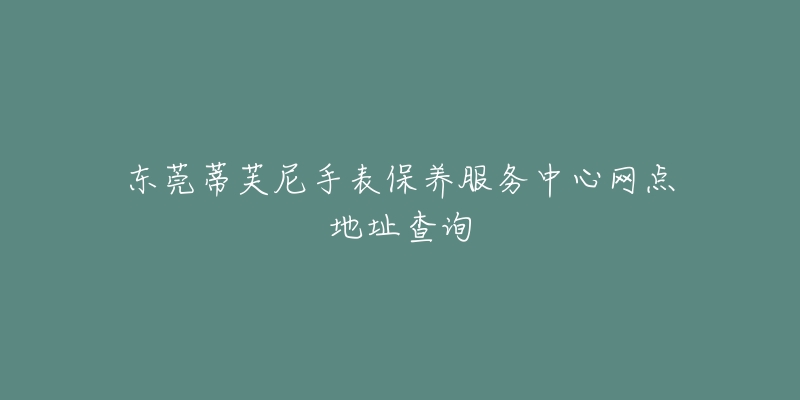 东莞蒂芙尼手表保养服务中心网点地址查询